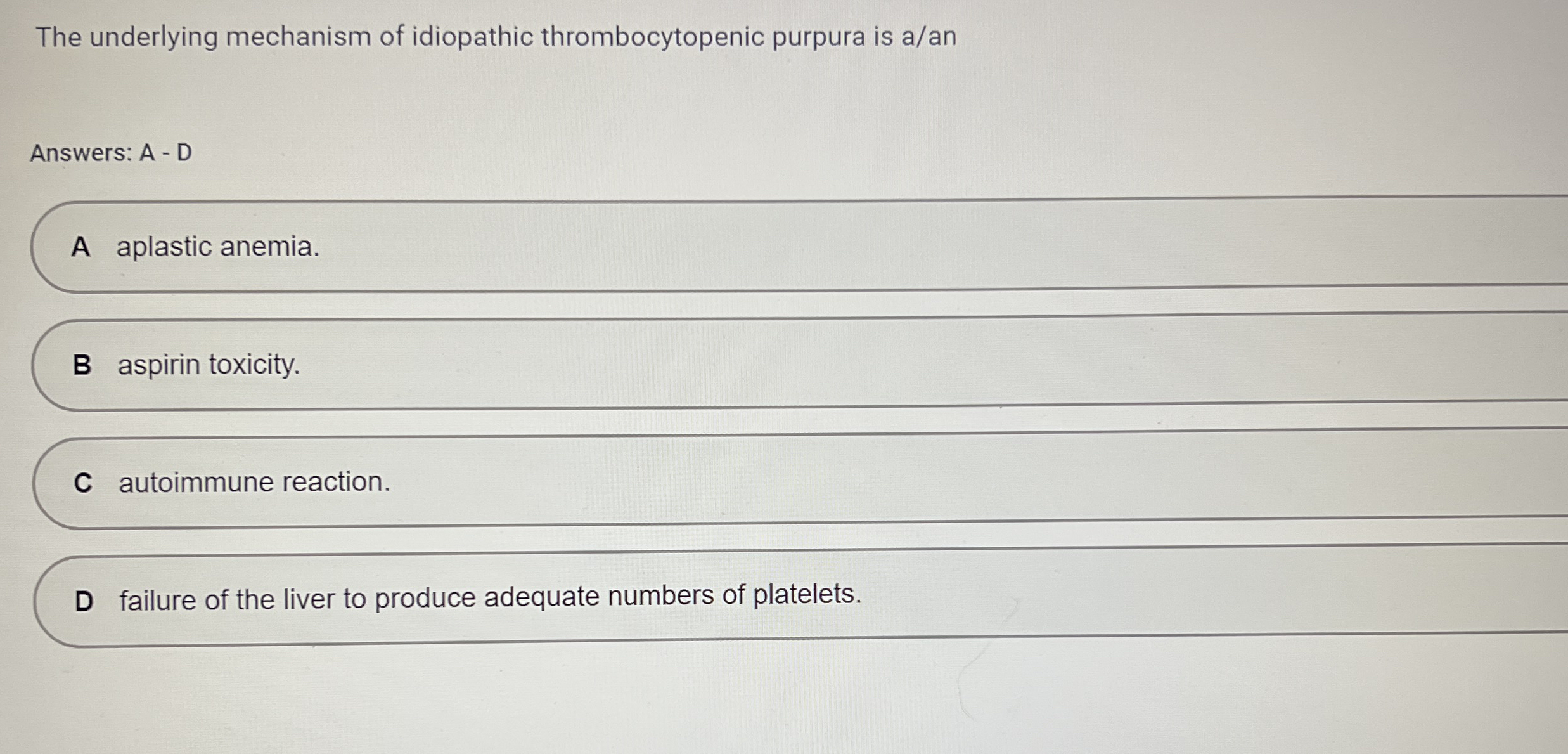 The underlying mechanism of idiopathic thrombocytopenic purpura is a/an

Answers: A - D

A aplastic anemia.

B aspirin toxicity.

C autoimmune reaction.

D failure of the liver to produce adequate numbers of platelets.